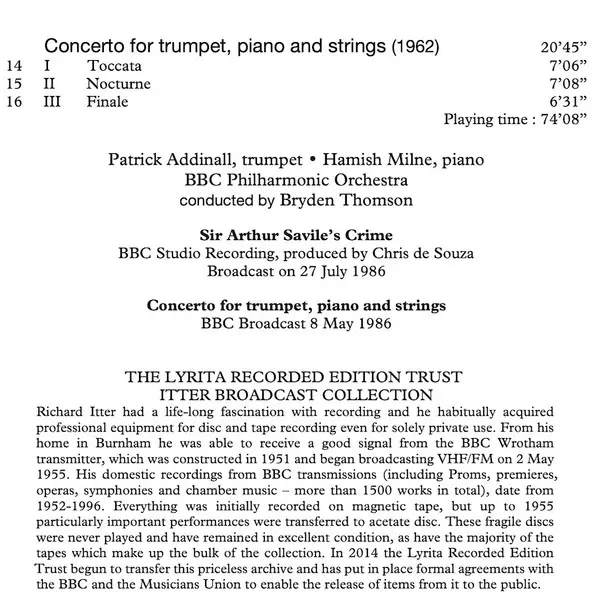 Concerto for trumpet, piano and strings (1962) 20'45"
14 I Toccata 7'06"
15 II Nocturne 7'08"
16 III Finale 6'31"
Playing time : 74'08"

Patrick Addinall, trumpet • Hamish Milne, piano
BBC Philharmonic Orchestra
conducted by Bryden Thomson

Sir Arthur Savile's Crime
BBC Studio Recording, produced by Chris de Souza
Broadcast on 27 July 1986

Concerto for trumpet, piano and strings
BBC Broadcast 8 May 1986

THE LYRITA RECORDED EDITION TRUST
ITTER BROADCAST COLLECTION
Richard Itter had a life-long fascination with recording and he habitually acquired professional equipment for disc and tape recording even for solely private use. From his home in Burnham he was able to receive a good signal from the BBC Wrotham transmitter, which was constructed in 1951 and began broadcasting VHF/FM on 2 May 1955. His domestic recordings from BBC transmissions (including Proms, premieres, operas, symphonies and chamber music – more than 1500 works in total), date from 1952-1996. Everything was initially recorded on magnetic tape, but up to 1955 particularly important performances were transferred to acetate disc. These fragile discs were never played and have remained in excellent condition, as have the majority of the tapes which make up the bulk of the collection. In 2014 the Lyrita Recorded Edition Trust begun to transfer this priceless archive and has put in place formal agreements with the BBC and the Musicians Union to enable the release of items from it to the public.